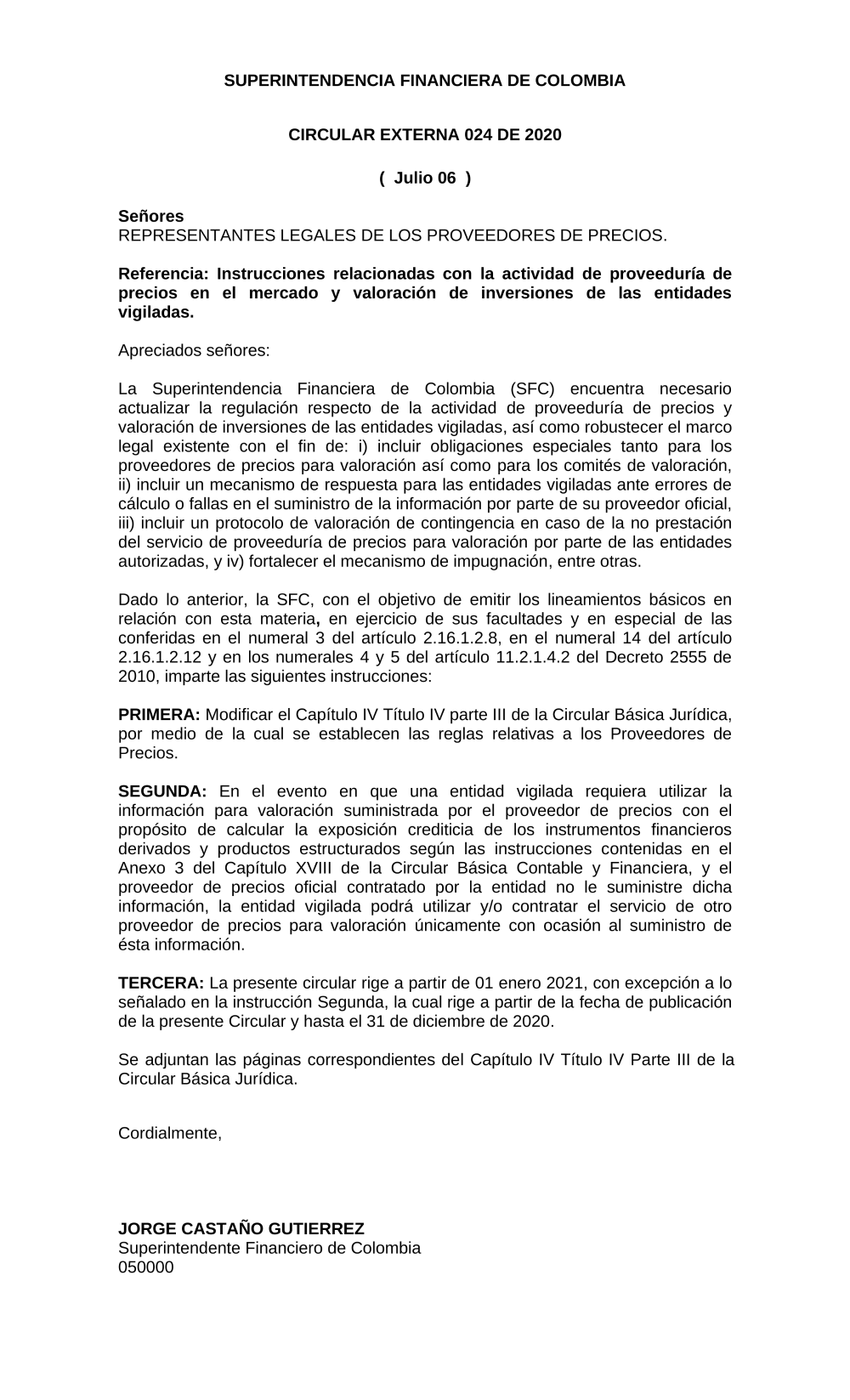 SUPERINTENDENCIA FINANCIERA DE COLOMBIA

CIRCULAR EXTERNA 024 DE 2020

( Julio 06 )

Señores
REPRESENTANTES LEGALES DE LOS PROVEEDORES DE PRECIOS.

Referencia: Instrucciones relacionadas con la actividad de proveeduría de precios en el mercado y valoración de inversiones de las entidades vigiladas.

Apreciados señores:

La Superintendencia Financiera de Colombia (SFC) encuentra necesario actualizar la regulación respecto de la actividad de proveeduría de precios y valoración de inversiones de las entidades vigiladas, así como robustecer el marco legal existente con el fin de: i) incluir obligaciones especiales tanto para los proveedores de precios para valoración así como para los comités de valoración, ii) incluir un mecanismo de respuesta para las entidades vigiladas ante errores de cálculo o fallas en el suministro de la información por parte de su proveedor oficial, iii) incluir un protocolo de valoración de contingencia en caso de la no prestación del servicio de proveeduría de precios para valoración por parte de las entidades autorizadas, y iv) fortalecer el mecanismo de impugnación, entre otras.

Dado lo anterior, la SFC, con el objetivo de emitir los lineamientos básicos en relación con esta materia, en ejercicio de sus facultades y en especial de las conferidas en el numeral 3 del artículo 2.16.1.2.8, en el numeral 14 del artículo 2.16.1.2.12 y en los numerales 4 y 5 del artículo 11.2.1.4.2 del Decreto 2555 de 2010, imparte las siguientes instrucciones:

PRIMERA: Modificar el Capítulo IV Título IV parte III de la Circular Básica Jurídica, por medio de la cual se establecen las reglas relativas a los Proveedores de Precios.

SEGUNDA: En el evento en que una entidad vigilada requiera utilizar la información para valoración suministrada por el proveedor de precios con el propósito de calcular la exposición crediticia de los instrumentos financieros derivados y productos estructurados según las instrucciones contenidas en el Anexo 3 del Capítulo XVIII de la Circular Básica Contable y Financiera, y el proveedor de precios oficial contratado por la entidad no le suministre dicha información, la entidad vigilada podrá utilizar y/o contratar el servicio de otro proveedor de precios para valoración únicamente con ocasión al suministro de ésta información.

TERCERA: La presente circular rige a partir de 01 enero 2021, con excepción a lo señalado en la instrucción Segunda, la cual rige a partir de la fecha de publicación de la presente Circular y hasta el 31 de diciembre de 2020.

Se adjuntan las páginas correspondientes del Capítulo IV Título IV Parte III de la Circular Básica Jurídica.

Cordialmente,

JORGE CASTAÑO GUTIERREZ
Superintendente Financiero de Colombia
050000